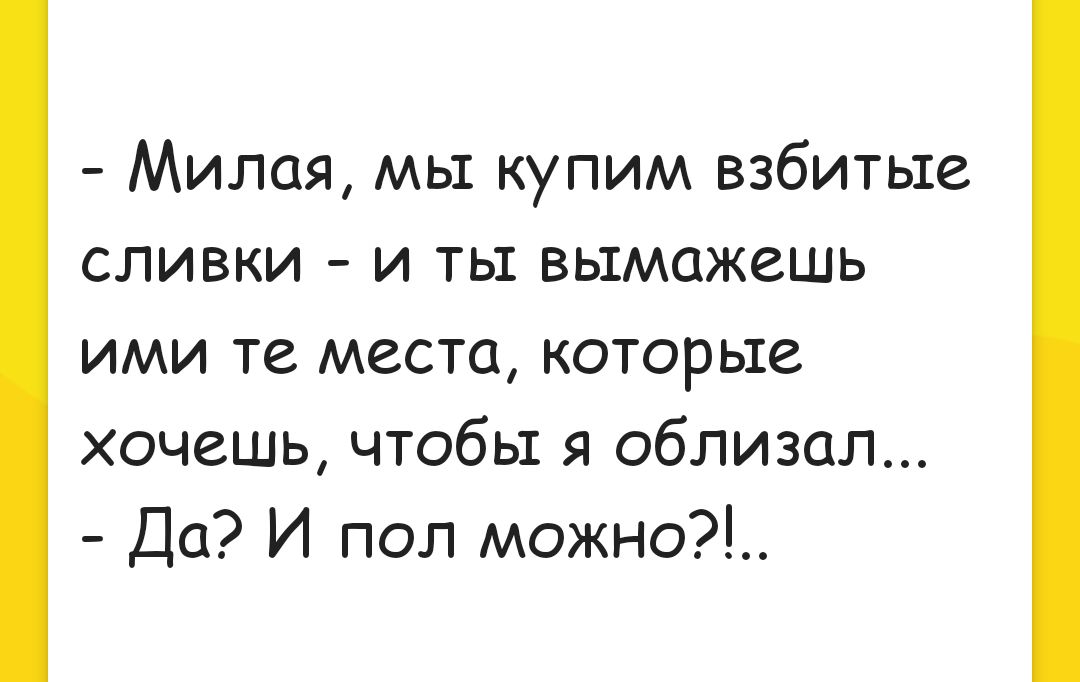 - Милая, мы купим взбитые сливки - и ты вымажешь ими те места, которые хочешь, чтобы я облизал...
- Да? И пол можно?!..